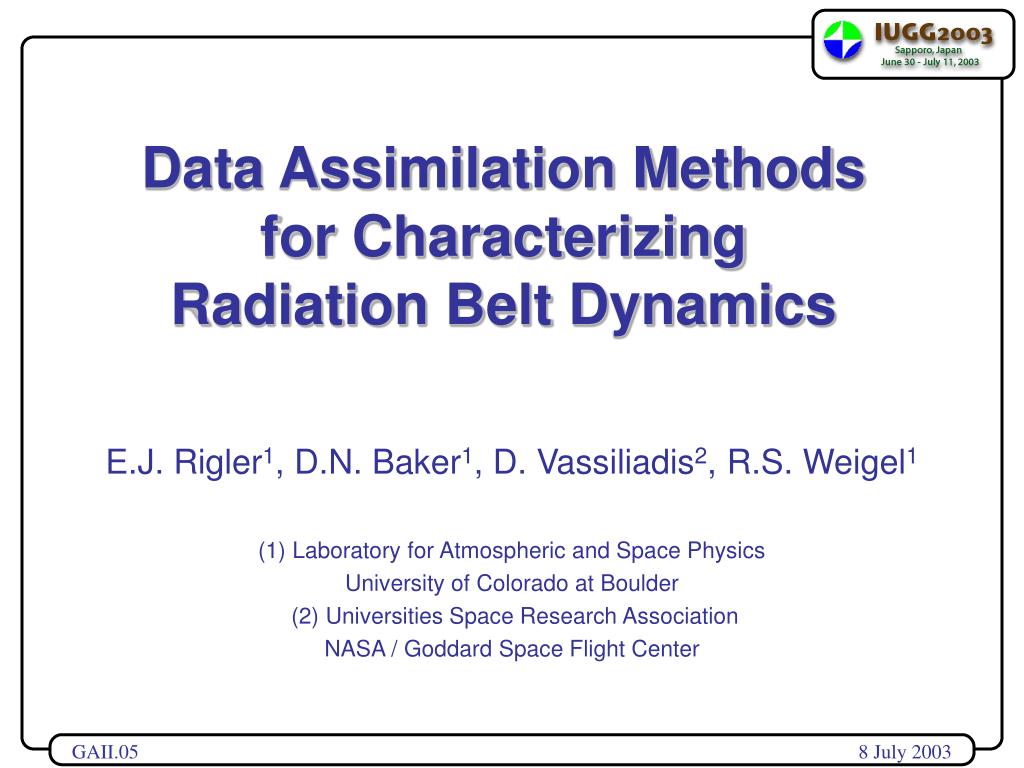 IUGG2003
Sapporo, Japan
June 30 - July 11, 2003

Data Assimilation Methods for Characterizing Radiation Belt Dynamics

E.J. Rigler$^1$, D.N. Baker$^1$, D. Vassiliadis$^2$, R.S. Weigel$^1$

(1) Laboratory for Atmospheric and Space Physics
University of Colorado at Boulder
(2) Universities Space Research Association
NASA / Goddard Space Flight Center

GAII.05

8 July 2003